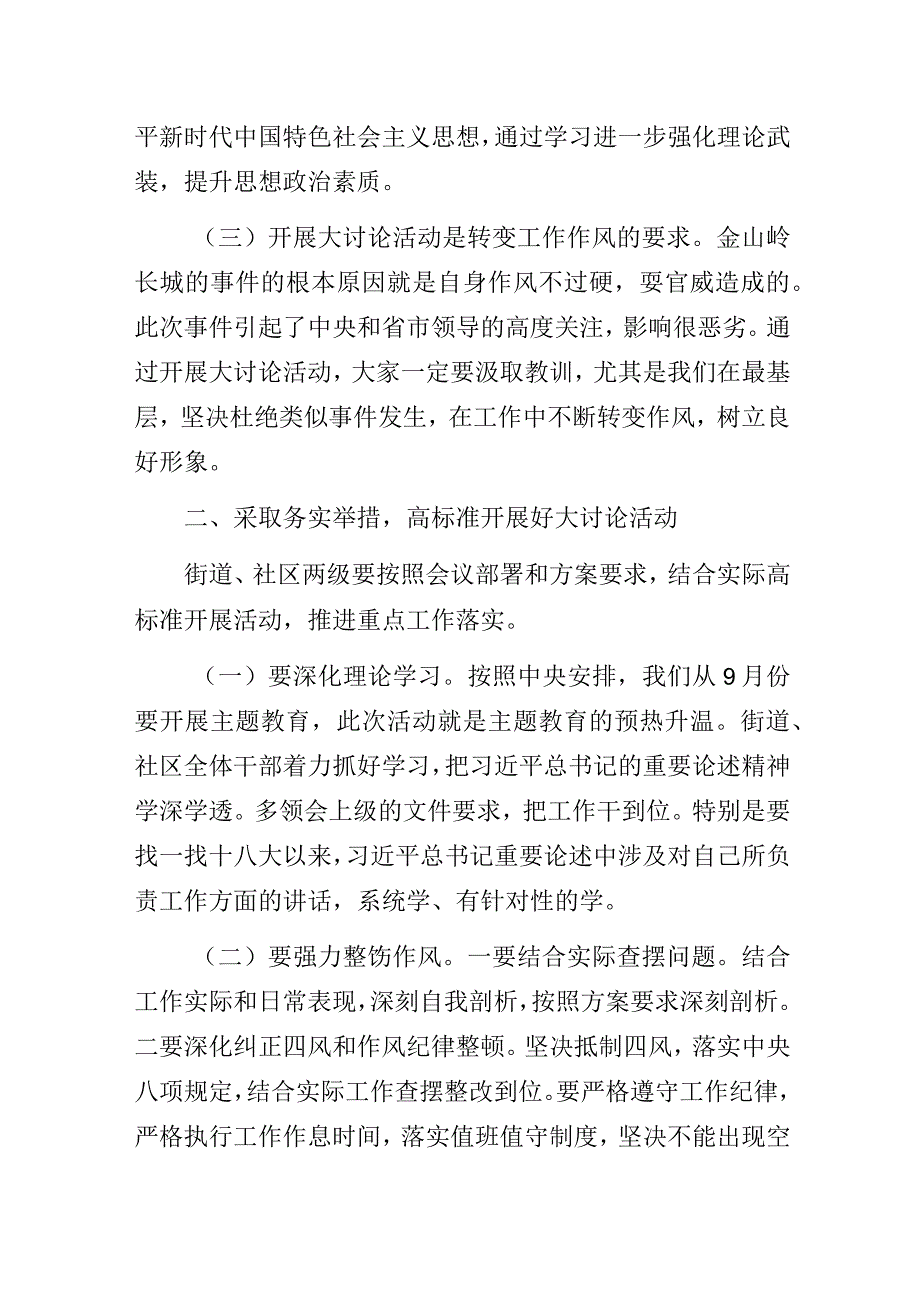 平新时代中国特色社会主义思想，通过学习进一步强化理论武装，提升思想政治素质。

（三）开展大讨论活动是转变工作作风的要求。金山岭长城的事件的根本原因就是自身作风不过硬，耍官威造成的。此次事件引起了中央和省市领导的高度关注，影响很恶劣。通过开展大讨论活动，大家一定要汲取教训，尤其是我们在最基层，坚决杜绝类似事件发生，在工作中不断转变作风，树立良好形象。

二、采取务实举措，高标准开展好大讨论活动

街道、社区两级要按照会议部署和方案要求，结合实际高标准开展活动，推进重点工作落实。

（一）要深化理论学习。按照中央安排，我们从9月份要开展主题教育，此次活动就是主题教育的预热升温。街道、社区全体干部着力抓好学习，把习近平总书记的重要论述精神学深学透。多领会上级的文件要求，把工作干到位。特别是要找一找十八大以来，习近平总书记重要论述中涉及对自己所负责工作方面的讲话，系统学、有针对性的学。

（二）要强力整饬作风。一要结合实际查摆问题。结合工作实际和日常表现，深刻自我剖析，按照方案要求深刻剖析。二要深化纠正四风和作风纪律整顿。坚决抵制四风，落实中央八项规定，结合实际工作查摆整改到位。要严格遵守工作纪律，严格执行工作作息时间，落实值班值守制度，坚决不能出现空